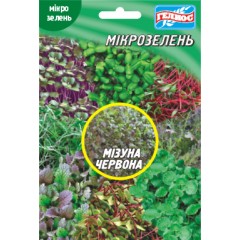 мікро
зелень

ГЕЛІОС

МІКРОЗЕЛЕНЬ

МІЗУНА
ЧЕРВОНА